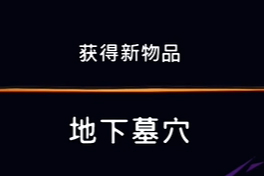 获得新物品

地下墓穴